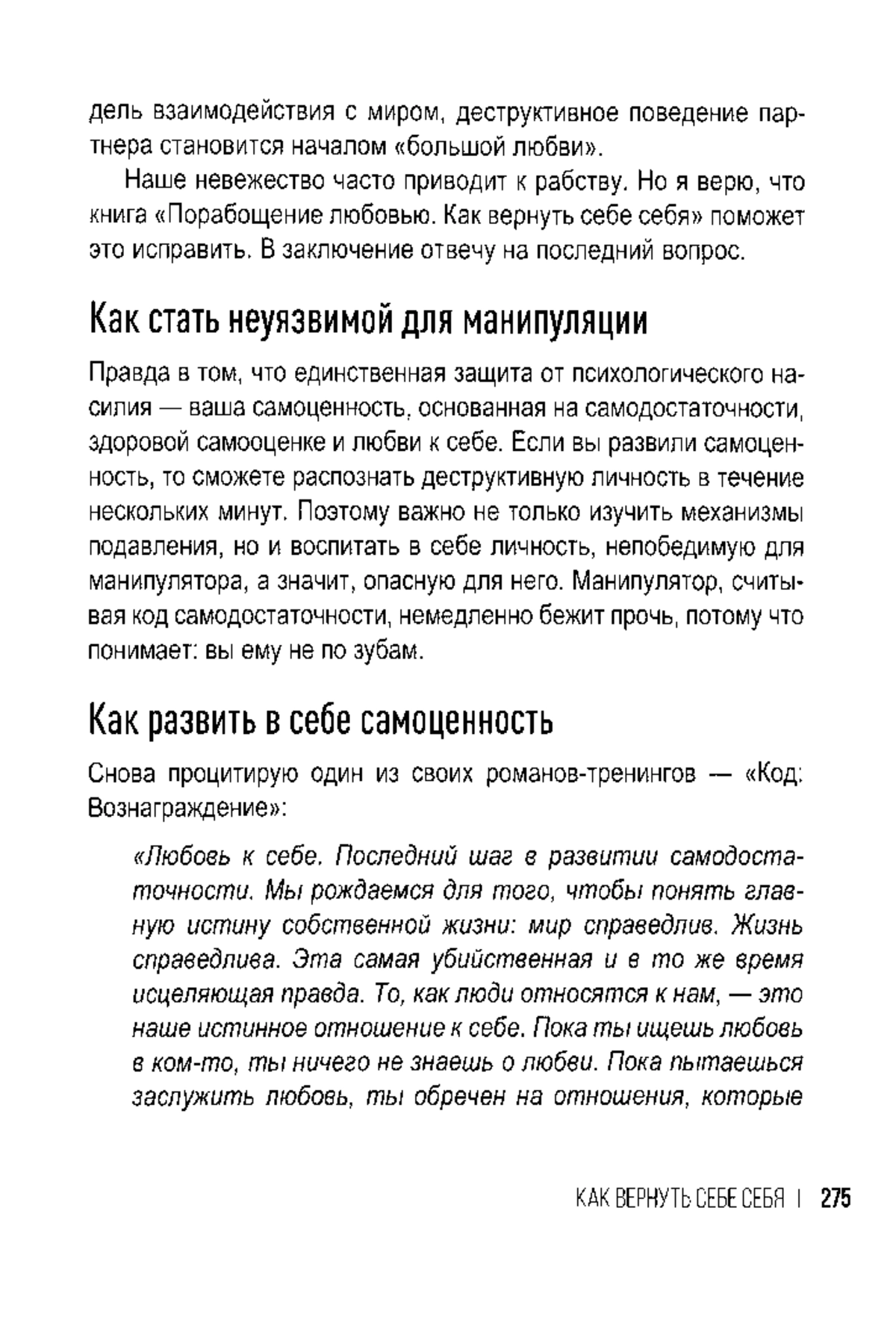 дель взаимодействия с миром, деструктивное поведение партнера становится началом «большой любви».

Наше невежество часто приводит к рабству. Но я верю, что книга «Порабощение любовью. Как вернуть себе себя» поможет это исправить. В заключение отвечу на последний вопрос.

Как стать неуязвимой для манипуляции

Правда в том, что единственная защита от психологического насилия — ваша самоценность, основанная на самодостаточности, здоровой самооценке и любви к себе. Если вы развили самоценность, то сможете распознать деструктивную личность в течение нескольких минут. Поэтому важно не только изучить механизмы подавления, но и воспитать в себе личность, непобедимую для манипулятора, а значит, опасную для него. Манипулятор, считывая код самодостаточности, немедленно бежит прочь, потому что понимает: вы ему не по зубам.

Как развить в себе самоценность

Снова процитирую один из своих романов-тренингов — «Код: Вознаграждение»:

«Любовь к себе. Последний шаг в развитии самодостаточности. Мы рождаемся для того, чтобы понять главную истину собственной жизни: мир справедлив. Жизнь справедлива. Эта самая убийственная и в то же время исцеляющая правда. То, как люди относятся к нам, — это наше истинное отношение к себе. Пока ты ищешь любовь в ком-то, ты ничего не знаешь о любви. Пока пытаешься заслужить любовь, ты обречен на отношения, которые

КАК ВЕРНУТЬ СЕБЕ СЕБЯ | 275